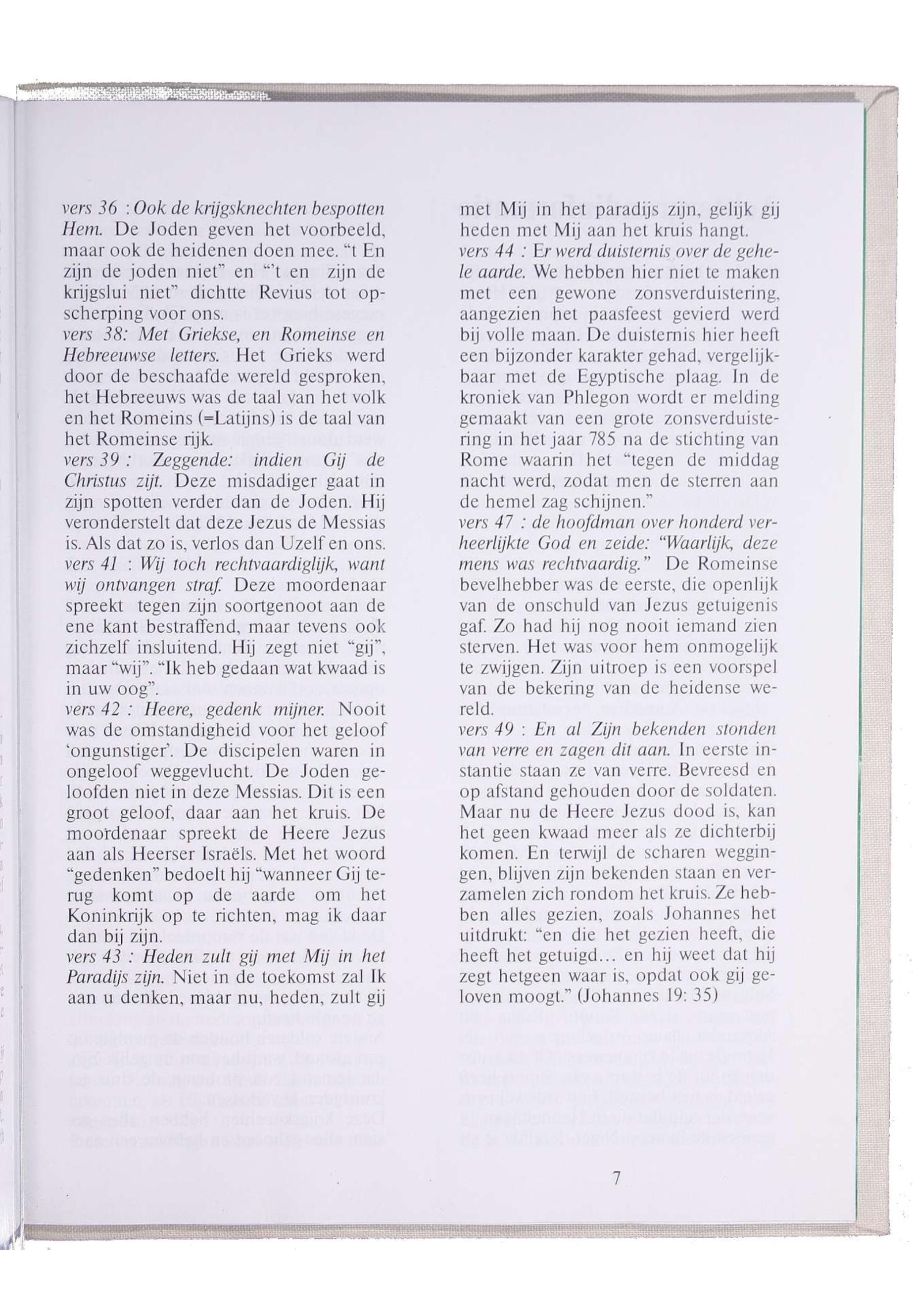 vers 36 : Ook de krijgsknechten bespotten Hem. De Joden geven het voorbeeld, maar ook de heidenen doen mee. "t En zijn de joden niet" en "'t en zijn de krijgslui niet" dichtte Revius tot opscherping voor ons.
vers 38: Met Griekse, en Romeinse en Hebreeuwse letters. Het Grieks werd door de beschaafde wereld gesproken, het Hebreeuws was de taal van het volk en het Romeins (=Latijns) is de taal van het Romeinse rijk.
vers 39 : Zeggende: indien Gij de Christus zijt. Deze misdadiger gaat in zijn spotten verder dan de Joden. Hij veronderstelt dat deze Jezus de Messias is. Als dat zo is, verlos dan Uzelf en ons.
vers 41 : Wij toch rechtvaardiglijk, want wij ontvangen straf. Deze moordenaar spreekt tegen zijn soortgenoot aan de ene kant bestraffend, maar tevens ook zichzelf insluitend. Hij zegt niet "gij", maar "wij". "Ik heb gedaan wat kwaad is in uw oog".
vers 42 : Heere, gedenk mijner. Nooit was de omstandigheid voor het geloof 'ongunstiger'. De discipelen waren in ongeloof weggevlucht. De Joden geloofden niet in deze Messias. Dit is een groot geloof, daar aan het kruis. De moordenaar spreekt de Heere Jezus aan als Heerser Israëls. Met het woord "gedenken" bedoelt hij "wanneer Gij terug komt op de aarde om het Koninkrijk op te richten, mag ik daar dan bij zijn.
vers 43 : Heden zult gij met Mij in het Paradijs zijn. Niet in de toekomst zal Ik aan u denken, maar nu, heden, zult gij met Mij in het paradijs zijn, gelijk gij heden met Mij aan het kruis hangt.
vers 44 : Er werd duisternis over de gehele aarde. We hebben hier niet te maken met een gewone zonsverduistering, aangezien het paasfeest gevierd werd bij volle maan. De duisternis hier heeft een bijzonder karakter gehad, vergelijkbaar met de Egyptische plaag. In de kroniek van Phlegon wordt er melding gemaakt van een grote zonsverduistering in het jaar 785 na de stichting van Rome waarin het "tegen de middag nacht werd, zodat men de sterren aan de hemel zag schijnen."
vers 47 : de hoofdman over honderd verheerlijkte God en zeide: "Waarlijk, deze mens was rechtvaardig." De Romeinse bevelhebber was de eerste, die openlijk van de onschuld van Jezus getuigenis gaf. Zo had hij nog nooit iemand zien sterven. Het was voor hem onmogelijk te zwijgen. Zijn uitroep is een voorspel van de bekering van de heidense wereld.
vers 49 : En al Zijn bekenden stonden van verre en zagen dit aan. In eerste instantie staan ze van verre. Bevreesd en op afstand gehouden door de soldaten. Maar nu de Heere Jezus dood is, kan het geen kwaad meer als ze dichterbij komen. En terwijl de scharen weggingen, blijven zijn bekenden staan en verzamelen zich rondom het kruis. Ze hebben alles gezien, zoals Johannes het uitdrukt: "en die het gezien heeft, die heeft het getuigd… en hij weet dat hij zegt hetgeen waar is, opdat ook gij geloven moogt." (Johannes 19: 35)

7